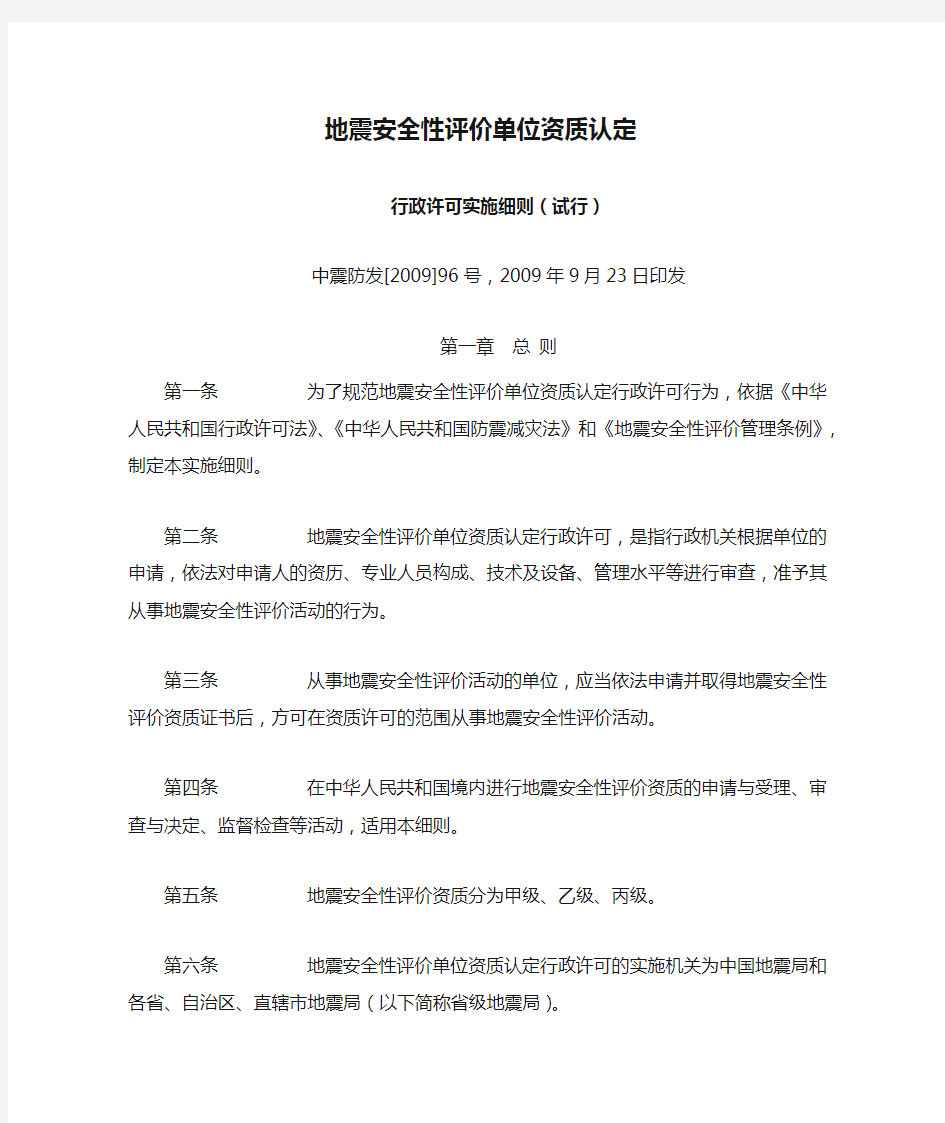 地震安全性评价单位资质认定

行政许可实施细则（试行）

中震防发[2009]96号，2009年9月23日印发

第一章　总 则

第一条　　为了规范地震安全性评价单位资质认定行政许可行为，依据《中华人民共和国行政许可法》、《中华人民共和国防震减灾法》和《地震安全性评价管理条例》，制定本实施细则。

第二条　　地震安全性评价单位资质认定行政许可，是指行政机关根据单位的申请，依法对申请人的资历、专业人员构成、技术及设备、管理水平等进行审查，准予其从事地震安全性评价活动的行为。

第三条　　从事地震安全性评价活动的单位，应当依法申请并取得地震安全性评价资质证书后，方可在资质许可的范围从事地震安全性评价活动。

第四条　　在中华人民共和国境内进行地震安全性评价资质的申请与受理、审查与决定、监督检查等活动，适用本细则。

第五条　　地震安全性评价资质分为甲级、乙级、丙级。

第六条　　地震安全性评价单位资质认定行政许可的实施机关为中国地震局和各省、自治区、直辖市地震局（以下简称省级地震局）。